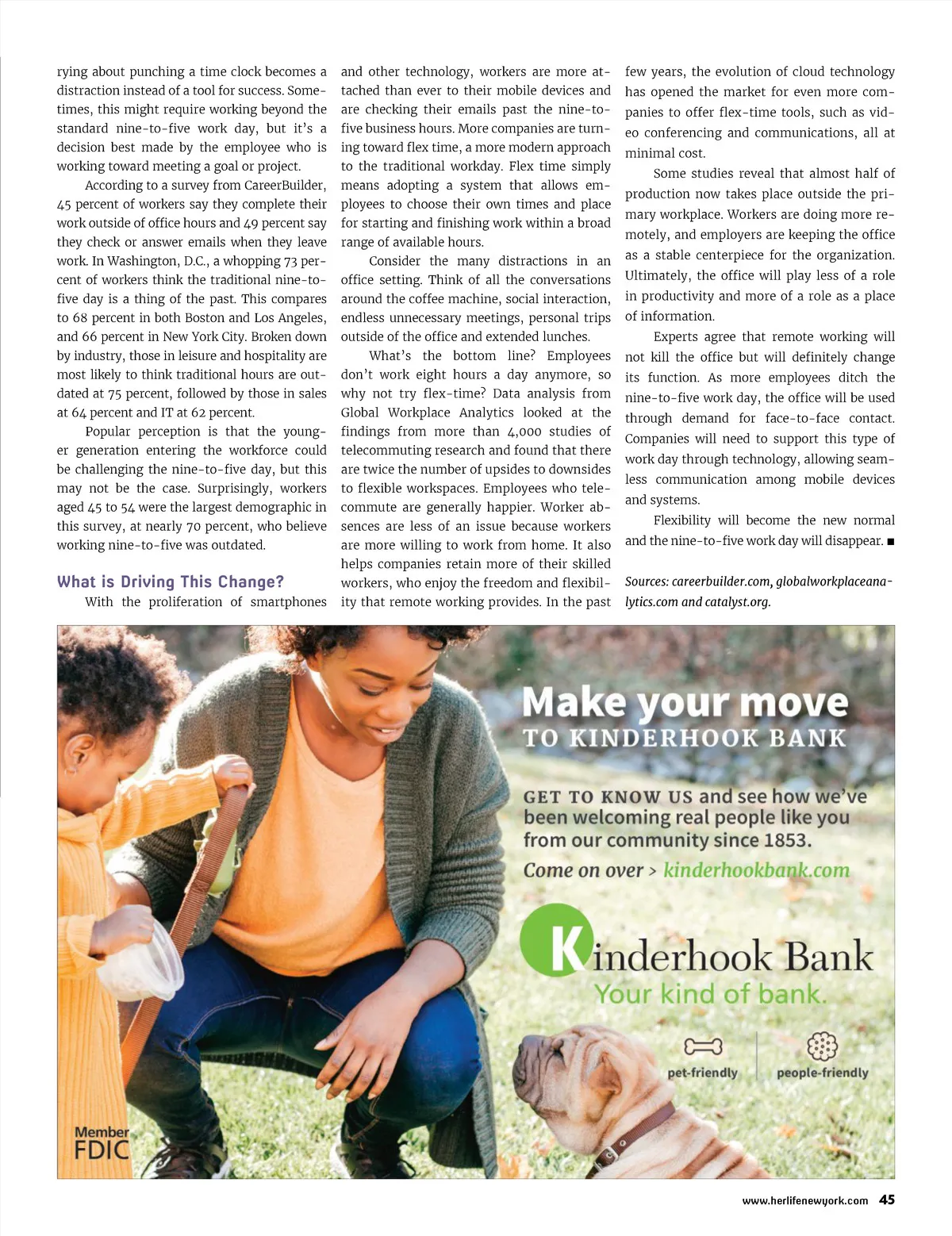 rying about punching a time clock becomes a distraction instead of a tool for success. Sometimes, this might require working beyond the standard nine-to-five work day, but it's a decision best made by the employee who is working toward meeting a goal or project.

According to a survey from CareerBuilder, 45 percent of workers say they complete their work outside of office hours and 49 percent say they check or answer emails when they leave work. In Washington, D.C., a whopping 73 percent of workers think the traditional nine-to-five day is a thing of the past. This compares to 68 percent in both Boston and Los Angeles, and 66 percent in New York City. Broken down by industry, those in leisure and hospitality are most likely to think traditional hours are outdated at 75 percent, followed by those in sales at 64 percent and IT at 62 percent.

Popular perception is that the younger generation entering the workforce could be challenging the nine-to-five day, but this may not be the case. Surprisingly, workers aged 45 to 54 were the largest demographic in this survey, at nearly 70 percent, who believe working nine-to-five was outdated.

What is Driving This Change?

With the proliferation of smartphones and other technology, workers are more attached than ever to their mobile devices and are checking their emails past the nine-to-five business hours. More companies are turning toward flex time, a more modern approach to the traditional workday. Flex time simply means adopting a system that allows employees to choose their own times and place for starting and finishing work within a broad range of available hours.

Consider the many distractions in an office setting. Think of all the conversations around the coffee machine, social interaction, endless unnecessary meetings, personal trips outside of the office and extended lunches.

What's the bottom line? Employees don't work eight hours a day anymore, so why not try flex-time? Data analysis from Global Workplace Analytics looked at the findings from more than 4,000 studies of telecommuting research and found that there are twice the number of upsides to downsides to flexible workspaces. Employees who telecommute are generally happier. Worker absences are less of an issue because workers are more willing to work from home. It also helps companies retain more of their skilled workers, who enjoy the freedom and flexibility that remote working provides. In the past few years, the evolution of cloud technology has opened the market for even more companies to offer flex-time tools, such as video conferencing and communications, all at minimal cost.

Some studies reveal that almost half of production now takes place outside the primary workplace. Workers are doing more remotely, and employers are keeping the office as a stable centerpiece for the organization. Ultimately, the office will play less of a role in productivity and more of a role as a place of information.

Experts agree that remote working will not kill the office but will definitely change its function. As more employees ditch the nine-to-five work day, the office will be used through demand for face-to-face contact. Companies will need to support this type of work day through technology, allowing seamless communication among mobile devices and systems.

Flexibility will become the new normal and the nine-to-five work day will disappear. ■

Sources: careerbuilder.com, globalworkplaceanalytics.com and catalyst.org.

Make your move
TO KINDERHOOK BANK

GET TO KNOW US and see how we've been welcoming real people like you from our community since 1853.

Come on over > kinderhookbank.com

Kinderhook Bank
Your kind of bank.

pet-friendly
people-friendly

Member FDIC

www.herlifenewyork.com 45